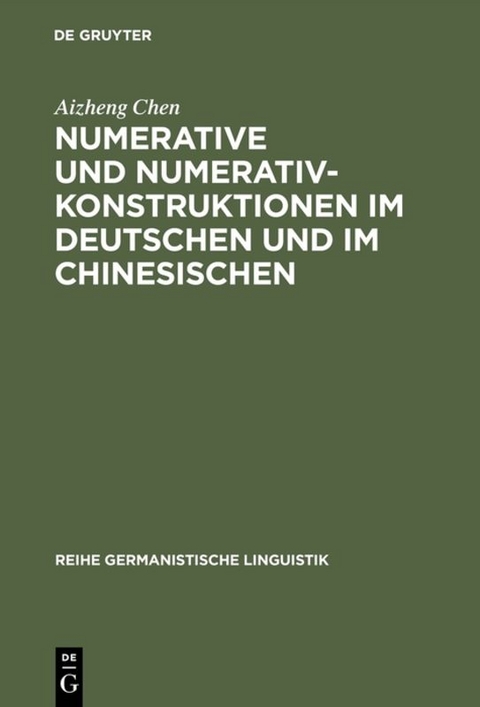 DE GRUYTER

Aizheng Chen

NUMERATIVE UND NUMERATIVKONSTRUKTIONEN IM DEUTSCHEN UND IM CHINESISCHEN

REIHE GERMANISTISCHE LINGUISTIK

DE
G